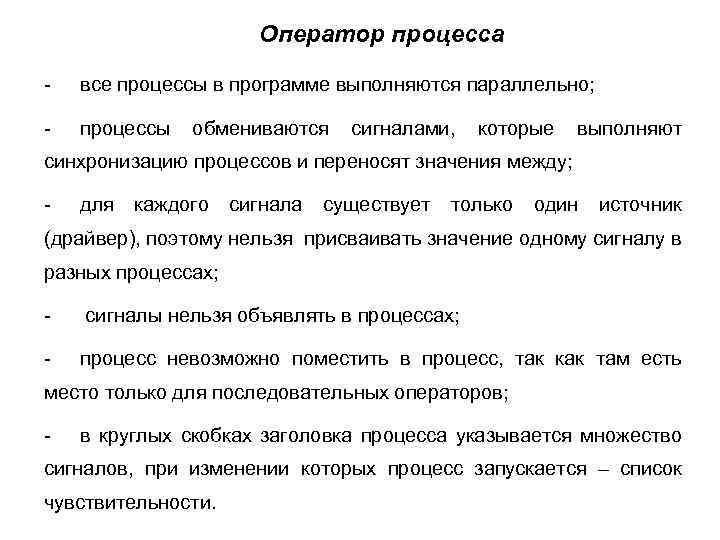 Оператор процесса

- все процессы в программе выполняются параллельно;

- процессы обмениваются сигналами, которые выполняют синхронизацию процессов и переносят значения между;

- для каждого сигнала существует только один источник (драйвер), поэтому нельзя присваивать значение одному сигналу в разных процессах;

- сигналы нельзя объявлять в процессах;

- процесс невозможно поместить в процесс, так как там есть место только для последовательных операторов;

- в круглых скобках заголовка процесса указывается множество сигналов, при изменении которых процесс запускается – список чувствительности.